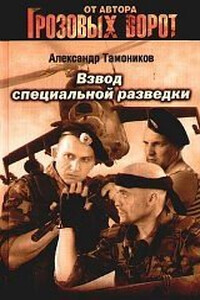 ОТ АВТОРА
ГРОЗОВЫХ ВОРОТ

Александр Тамоников

Взвод специальной разведки